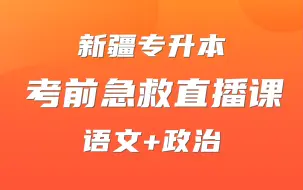 新疆专升本
考前急救直播课
语文+政治